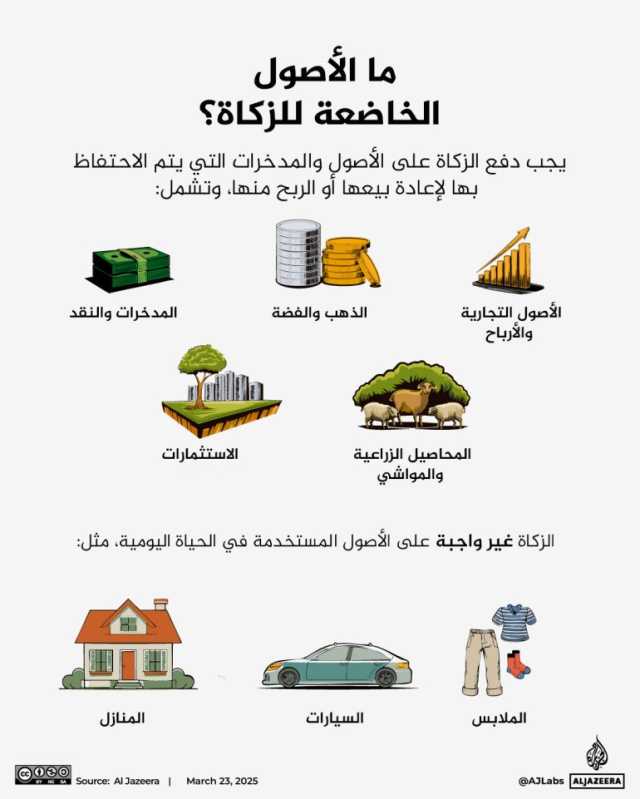 ما الأصول الخاضعة للزكاة؟

يجب دفع الزكاة على الأصول والمدخرات التي يتم الاحتفاظ بها لإعادة بيعها أو الربح منها، وتشمل:

الأصول التجارية والأرباح

الذهب والفضة

المدخرات والنقد

المحاصيل الزراعية والمواشي

الاستثمارات

الزكاة غير واجبة على الأصول المستخدمة في الحياة اليومية، مثل:

الملابس

السيارات

المنازل

Source: Al Jazeera | March 23, 2025

@AJLabs ALJAZEERA